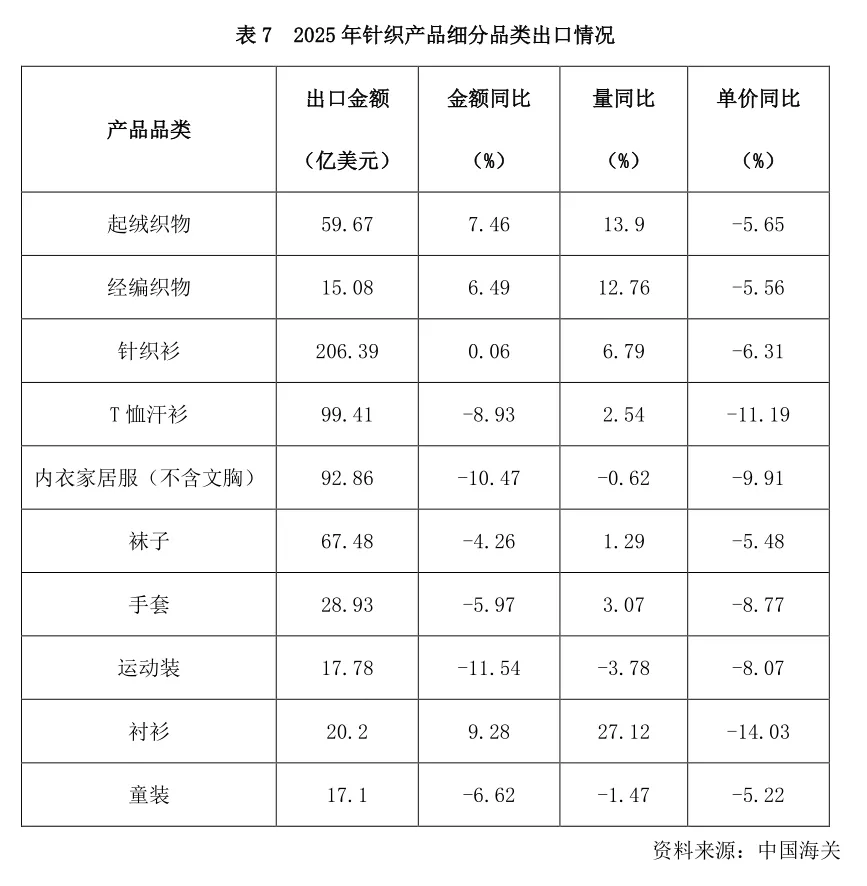 表7 2025年针织产品细分品类出口情况

| 产品品类 | 出口金额（亿美元） | 金额同比（%） | 量同比（%） | 单价同比（%） |
|---|---|---|---|---|
| 起绒织物 | 59.67 | 7.46 | 13.9 | -5.65 |
| 经编织物 | 15.08 | 6.49 | 12.76 | -5.56 |
| 针织衫 | 206.39 | 0.06 | 6.79 | -6.31 |
| T恤汗衫 | 99.41 | -8.93 | 2.54 | -11.19 |
| 内衣家居服（不含文胸） | 92.86 | -10.47 | -0.62 | -9.91 |
| 袜子 | 67.48 | -4.26 | 1.29 | -5.48 |
| 手套 | 28.93 | -5.97 | 3.07 | -8.77 |
| 运动装 | 17.78 | -11.54 | -3.78 | -8.07 |
| 衬衫 | 20.2 | 9.28 | 27.12 | -14.03 |
| 童装 | 17.1 | -6.62 | -1.47 | -5.22 |

资料来源：中国海关